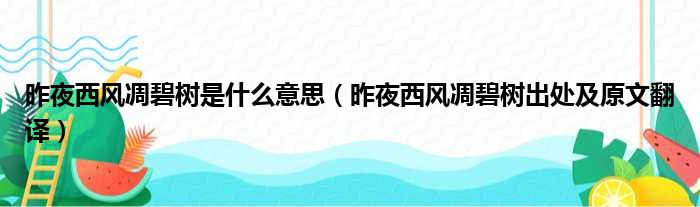 昨夜西风凋碧树是什么意思（昨夜西风凋碧树出处及原文翻译）